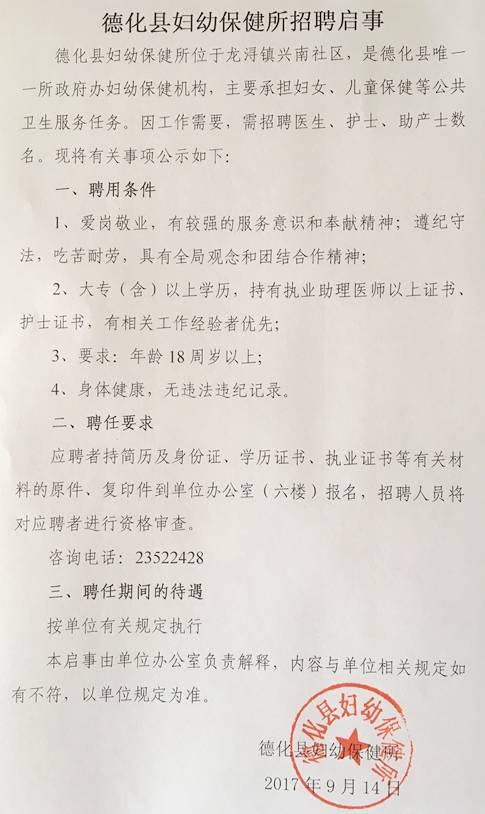 德化县妇幼保健所招聘启事

德化县妇幼保健所位于龙浔镇兴南社区，是德化县唯一一所政府办妇幼保健机构，主要承担妇女、儿童保健等公共卫生服务任务。因工作需要，需招聘医生、护士、助产士数名。现将有关事项公示如下：

一、聘用条件

1、爱岗敬业，有较强的服务意识和奉献精神；遵纪守法，吃苦耐劳，具有全局观念和团结合作精神；

2、大专（含）以上学历，持有执业助理医师以上证书、护士证书，有相关工作经验者优先；

3、要求：年龄18周岁以上；

4、身体健康，无违法违纪记录。

二、聘任要求

应聘者持简历及身份证、学历证书、执业证书等有关材料的原件、复印件到单位办公室（六楼）报名，招聘人员将对应聘者进行资格审查。

咨询电话：23522428

三、聘任期间的待遇

按单位有关规定执行

本启事由单位办公室负责解释，内容与单位相关规定如有不符，以单位规定为准。

德化县妇幼保健所

2017年9月14日

德化县妇幼保健所